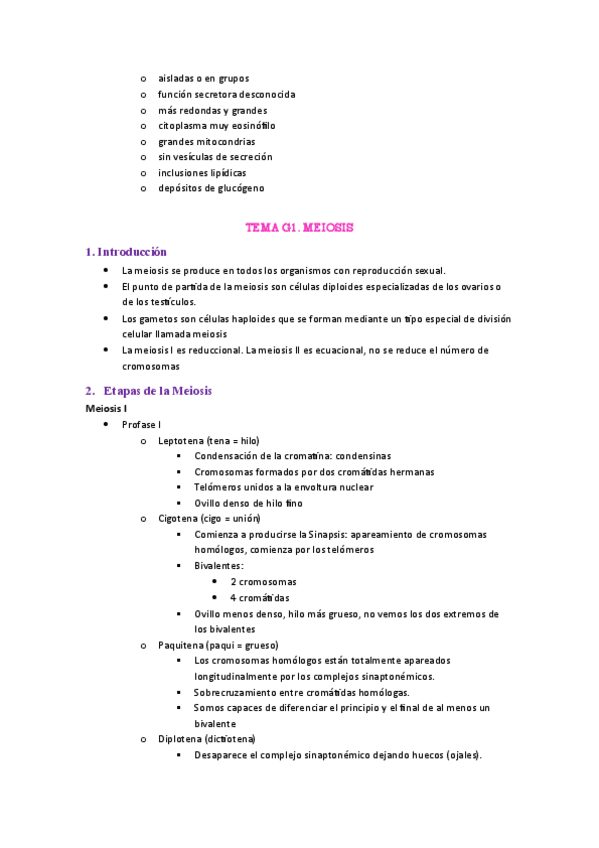 o aisladas o en grupos
o función secretora desconocida
o más redondas y grandes
o citoplasma muy eosinófilo
o grandes mitocondrias
o sin vesículas de secreción
o inclusiones lipídicas
o depósitos de glucógeno

TEMA G1. MEIOSIS

1. Introducción

• La meiosis se produce en todos los organismos con reproducción sexual.
• El punto de partida de la meiosis son células diploides especializadas de los ovarios o de los testículos.
• Los gametos son células haploides que se forman mediante un tipo especial de división celular llamada meiosis
• La meiosis I es reduccional. La meiosis II es ecuacional, no se reduce el número de cromosomas

2. Etapas de la Meiosis

Meiosis I
• Profase I
o Leptotena (tena = hilo)
▪ Condensación de la cromatina: condensinas
▪ Cromosomas formados por dos cromátidas hermanas
▪ Telómeros unidos a la envoltura nuclear
▪ Ovillo denso de hilo fino
o Cigotena (cigo = unión)
▪ Comienza a producirse la Sinapsis: apareamiento de cromosomas homólogos, comienza por los telómeros
▪ Bivalentes:
• 2 cromosomas
• 4 cromátidas
▪ Ovillo menos denso, hilo más grueso, no vemos los dos extremos de los bivalentes
o Paquitena (paqui = grueso)
▪ Los cromosomas homólogos están totalmente apareados longitudinalmente por los complejos sinaptonémicos.
▪ Sobrecruzamiento entre cromátidas homólogas.
▪ Somos capaces de diferenciar el principio y el final de al menos un bivalente
o Diplotena (dictiotena)
▪ Desaparece el complejo sinaptonémico dejando huecos (ojales).